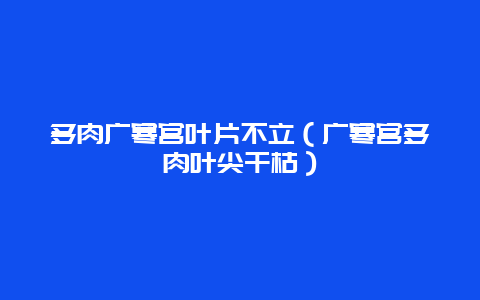 多肉广寒宫叶片不立（广寒宫多肉叶尖干枯）